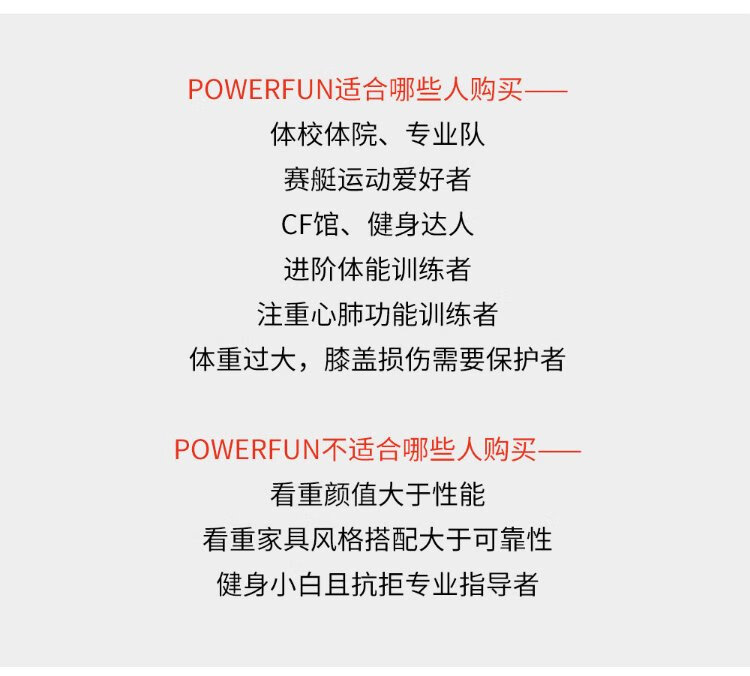 POWERFUN适合哪些人购买——
体校体院、专业队
赛艇运动爱好者
CF馆、健身达人
进阶体能训练者
注重心肺功能训练者
体重过大，膝盖损伤需要保护者

POWERFUN不适合哪些人购买——
看重颜值大于性能
看重家具风格搭配大于可靠性
健身小白且抗拒专业指导者